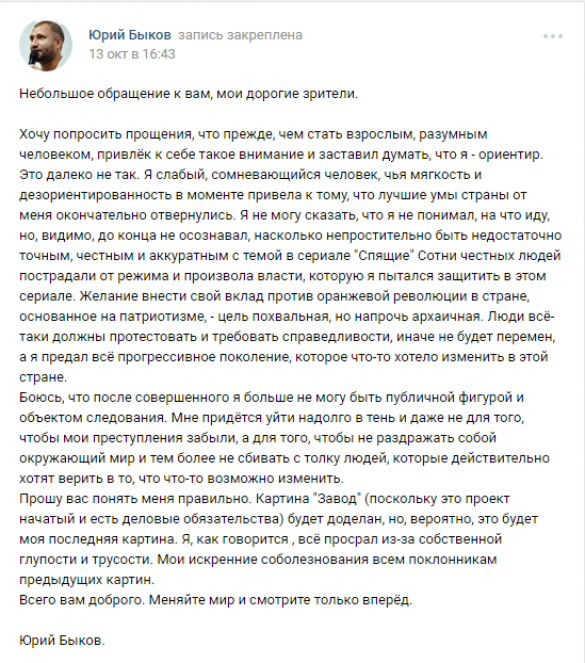 Юрий Быков запись закреплена
13 окт в 16:43

Небольшое обращение к вам, мои дорогие зрители.

Хочу попросить прощения, что прежде, чем стать взрослым, разумным человеком, привлёк к себе такое внимание и заставил думать, что я - ориентир. Это далеко не так. Я слабый, сомневающийся человек, чья мягкость и дезориентированность в моменте привела к тому, что лучшие умы страны от меня окончательно отвернулись. Я не могу сказать, что я не понимал, на что иду, но, видимо, до конца не осознавал, насколько непростительно быть недостаточно точным, честным и аккуратным с темой в сериале "Спящие" Сотни честных людей пострадали от режима и произвола власти, которую я пытался защитить в этом сериале. Желание внести свой вклад против оранжевой революции в стране, основанное на патриотизме, - цель похвальная, но напрочь архаичная. Люди всё-таки должны протестовать и требовать справедливости, иначе не будет перемен, а я предал всё прогрессивное поколение, которое что-то хотело изменить в этой стране.
Боюсь, что после совершенного я больше не могу быть публичной фигурой и объектом следования. Мне придётся уйти надолго в тень и даже не для того, чтобы мои преступления забыли, а для того, чтобы не раздражать собой окружающий мир и тем более не сбивать с толку людей, которые действительно хотят верить в то, что что-то возможно изменить.
Прошу вас понять меня правильно. Картина "Завод" (поскольку это проект начатый и есть деловые обязательства) будет доделан, но, вероятно, это будет моя последняя картина. Я, как говорится , всё просрал из-за собственной глупости и трусости. Мои искренние соболезнования всем поклонникам предыдущих картин.
Всего вам доброго. Меняйте мир и смотрите только вперёд.

Юрий Быков.